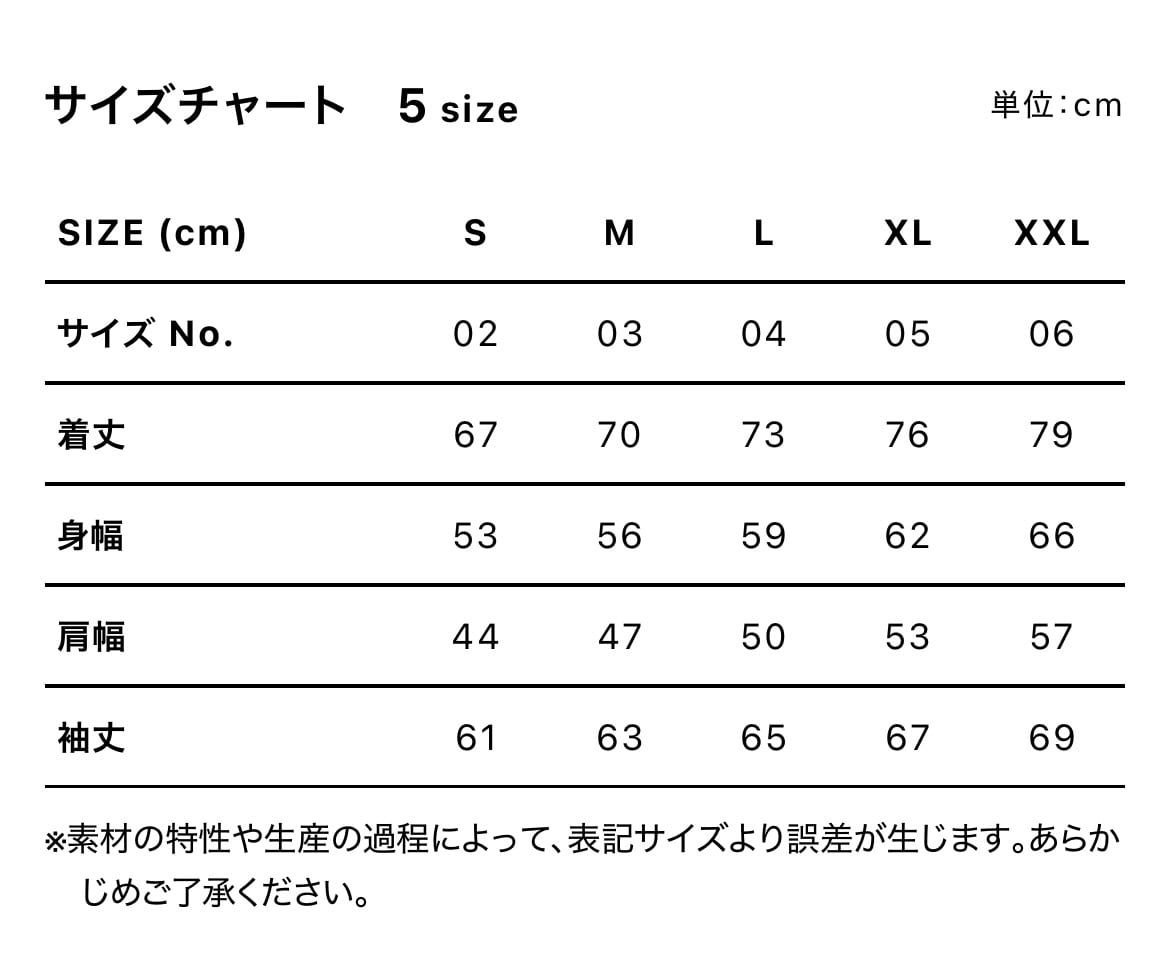 サイズチャート　5 size

単位:cm

| SIZE (cm) | S | M | L | XL | XXL |
|---|---|---|---|---|---|
| サイズ No. | 02 | 03 | 04 | 05 | 06 |
| 着丈 | 67 | 70 | 73 | 76 | 79 |
| 身幅 | 53 | 56 | 59 | 62 | 66 |
| 肩幅 | 44 | 47 | 50 | 53 | 57 |
| 袖丈 | 61 | 63 | 65 | 67 | 69 |

※素材の特性や生産の過程によって、表記サイズより誤差が生じます。あらかじめご了承ください。